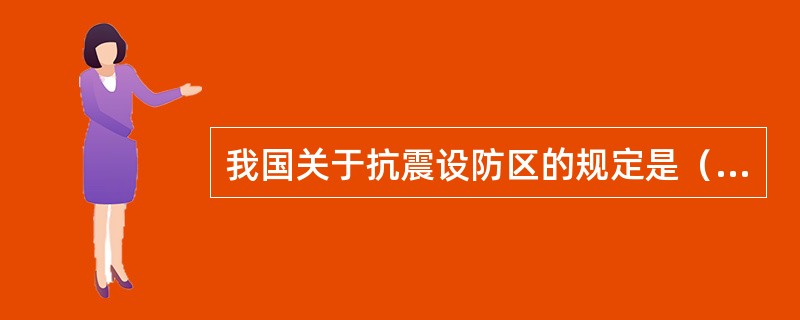 我国关于抗震设防区的规定是（...